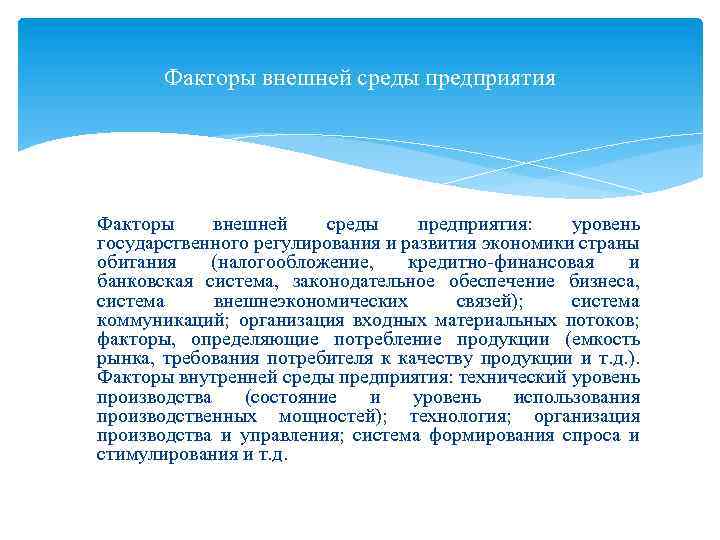 Факторы внешней среды предприятия

Факторы внешней среды предприятия: уровень государственного регулирования и развития экономики страны обитания (налогообложение, кредитно-финансовая и банковская система, законодательное обеспечение бизнеса, система внешнеэкономических связей); система коммуникаций; организация входных материальных потоков; факторы, определяющие потребление продукции (емкость рынка, требования потребителя к качеству продукции и т.д.). Факторы внутренней среды предприятия: технический уровень производства (состояние и уровень использования производственных мощностей); технология; организация производства и управления; система формирования спроса и стимулирования и т.д.